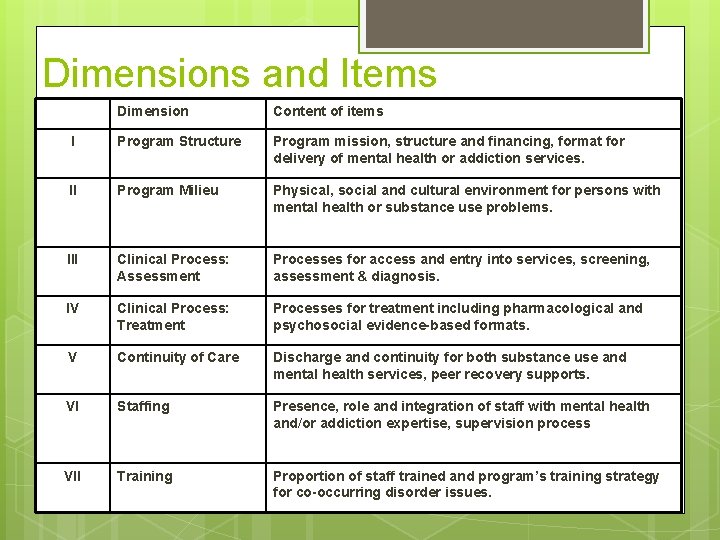 Dimensions and Items

| | Dimension | Content of items |
|---|---|---|
| I | Program Structure | Program mission, structure and financing, format for delivery of mental health or addiction services. |
| II | Program Milieu | Physical, social and cultural environment for persons with mental health or substance use problems. |
| III | Clinical Process: Assessment | Processes for access and entry into services, screening, assessment & diagnosis. |
| IV | Clinical Process: Treatment | Processes for treatment including pharmacological and psychosocial evidence-based formats. |
| V | Continuity of Care | Discharge and continuity for both substance use and mental health services, peer recovery supports. |
| VI | Staffing | Presence, role and integration of staff with mental health and/or addiction expertise, supervision process |
| VII | Training | Proportion of staff trained and program's training strategy for co-occurring disorder issues. |